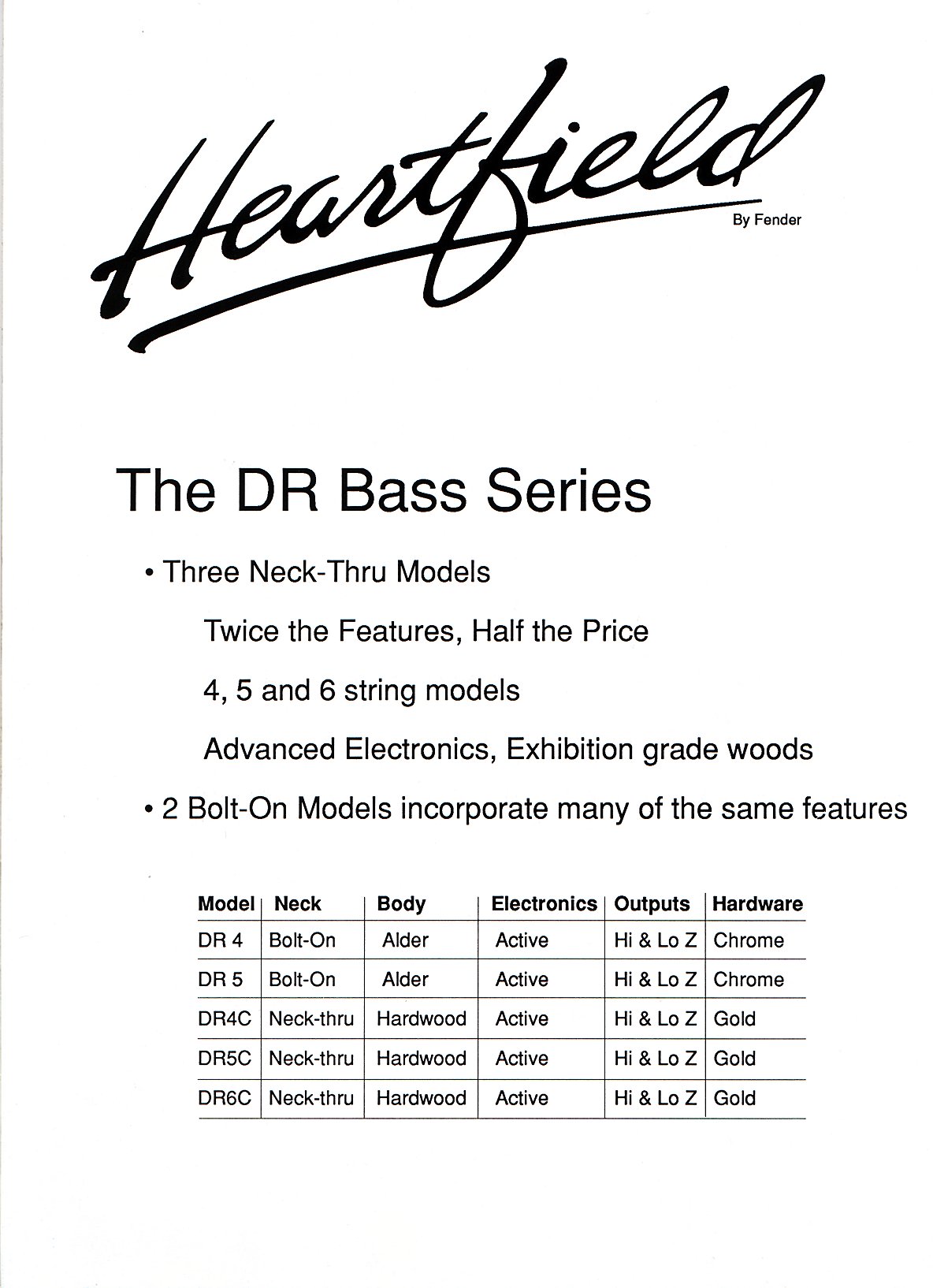 Heartfield

By Fender

The DR Bass Series

• Three Neck-Thru Models

Twice the Features, Half the Price

4, 5 and 6 string models

Advanced Electronics, Exhibition grade woods

• 2 Bolt-On Models incorporate many of the same features

| Model | Neck | Body | Electronics | Outputs | Hardware |
|---|---|---|---|---|---|
| DR 4 | Bolt-On | Alder | Active | Hi & Lo Z | Chrome |
| DR 5 | Bolt-On | Alder | Active | Hi & Lo Z | Chrome |
| DR4C | Neck-thru | Hardwood | Active | Hi & Lo Z | Gold |
| DR5C | Neck-thru | Hardwood | Active | Hi & Lo Z | Gold |
| DR6C | Neck-thru | Hardwood | Active | Hi & Lo Z | Gold |